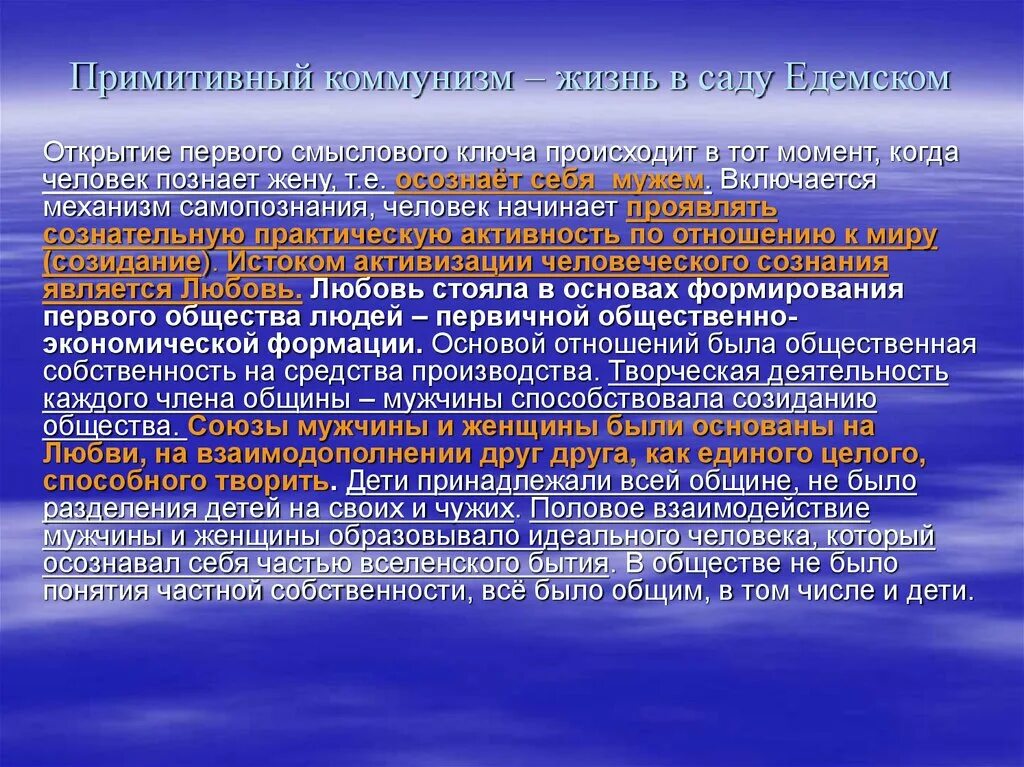 Примитивный коммунизм – жизнь в саду Едемском

Открытие первого смыслового ключа происходит в тот момент, когда человек познает жену, т.е. осознаёт себя мужем. Включается механизм самопознания, человек начинает проявлять сознательную практическую активность по отношению к миру (созидание). Истоком активизации человеческого сознания является Любовь. Любовь стояла в основах формирования первого общества людей – первичной общественно-экономической формации. Основой отношений была общественная собственность на средства производства. Творческая деятельность каждого члена общины – мужчины способствовала созиданию общества. Союзы мужчины и женщины были основаны на Любви, на взаимодополнении друг друга, как единого целого, способного творить. Дети принадлежали всей общине, не было разделения детей на своих и чужих. Половое взаимодействие мужчины и женщины образовывало идеального человека, который осознавал себя частью вселенского бытия. В обществе не было понятия частной собственности, всё было общим, в том числе и дети.